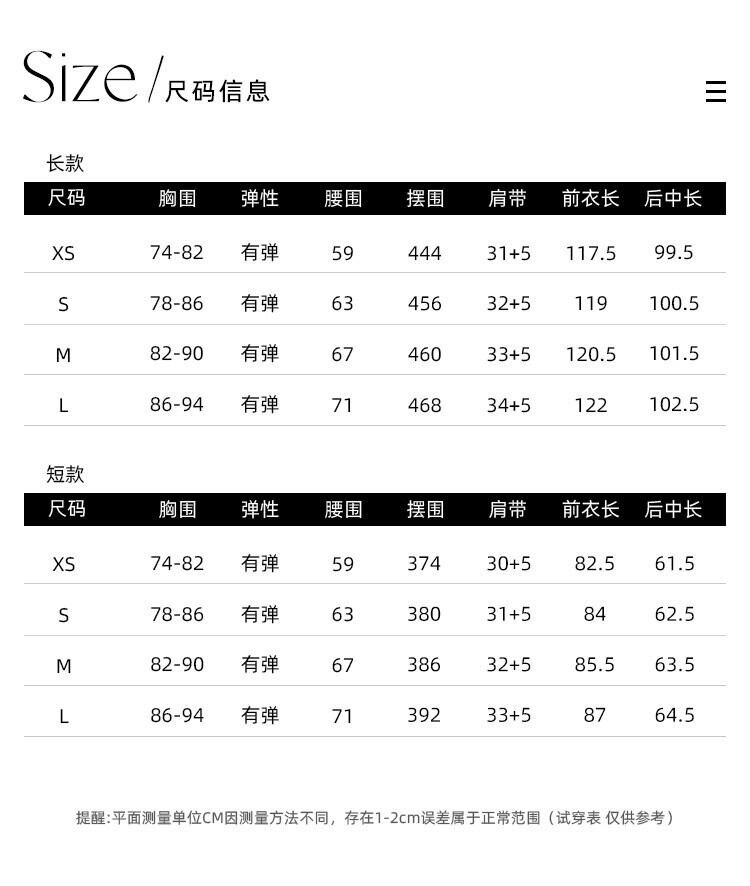 Size / 尺码信息

长款

| 尺码 | 胸围 | 弹性 | 腰围 | 摆围 | 肩带 | 前衣长 | 后中长 |
|---|---|---|---|---|---|---|---|
| XS | 74-82 | 有弹 | 59 | 444 | 31+5 | 117.5 | 99.5 |
| S | 78-86 | 有弹 | 63 | 456 | 32+5 | 119 | 100.5 |
| M | 82-90 | 有弹 | 67 | 460 | 33+5 | 120.5 | 101.5 |
| L | 86-94 | 有弹 | 71 | 468 | 34+5 | 122 | 102.5 |

短款

| 尺码 | 胸围 | 弹性 | 腰围 | 摆围 | 肩带 | 前衣长 | 后中长 |
|---|---|---|---|---|---|---|---|
| XS | 74-82 | 有弹 | 59 | 374 | 30+5 | 82.5 | 61.5 |
| S | 78-86 | 有弹 | 63 | 380 | 31+5 | 84 | 62.5 |
| M | 82-90 | 有弹 | 67 | 386 | 32+5 | 85.5 | 63.5 |
| L | 86-94 | 有弹 | 71 | 392 | 33+5 | 87 | 64.5 |

提醒:平面测量单位CM因测量方法不同，存在1-2cm误差属于正常范围（试穿表 仅供参考）